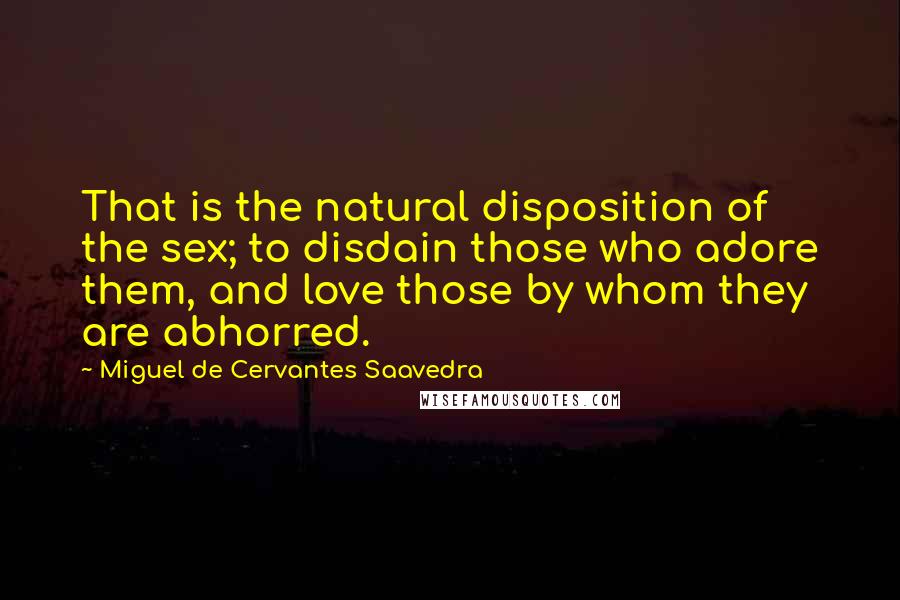 That is the natural disposition of the sex; to disdain those who adore them, and love those by whom they are abhorred.

~ Miguel de Cervantes Saavedra

WISEFAMOUSQUOTES.COM